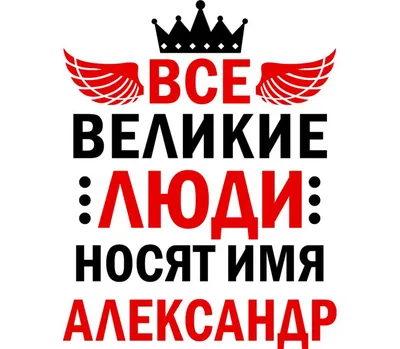 ВСЕ
ВЕЛИКИЕ
ЛЮДИ
НОСЯТ ИМЯ
АЛЕКСАНДР